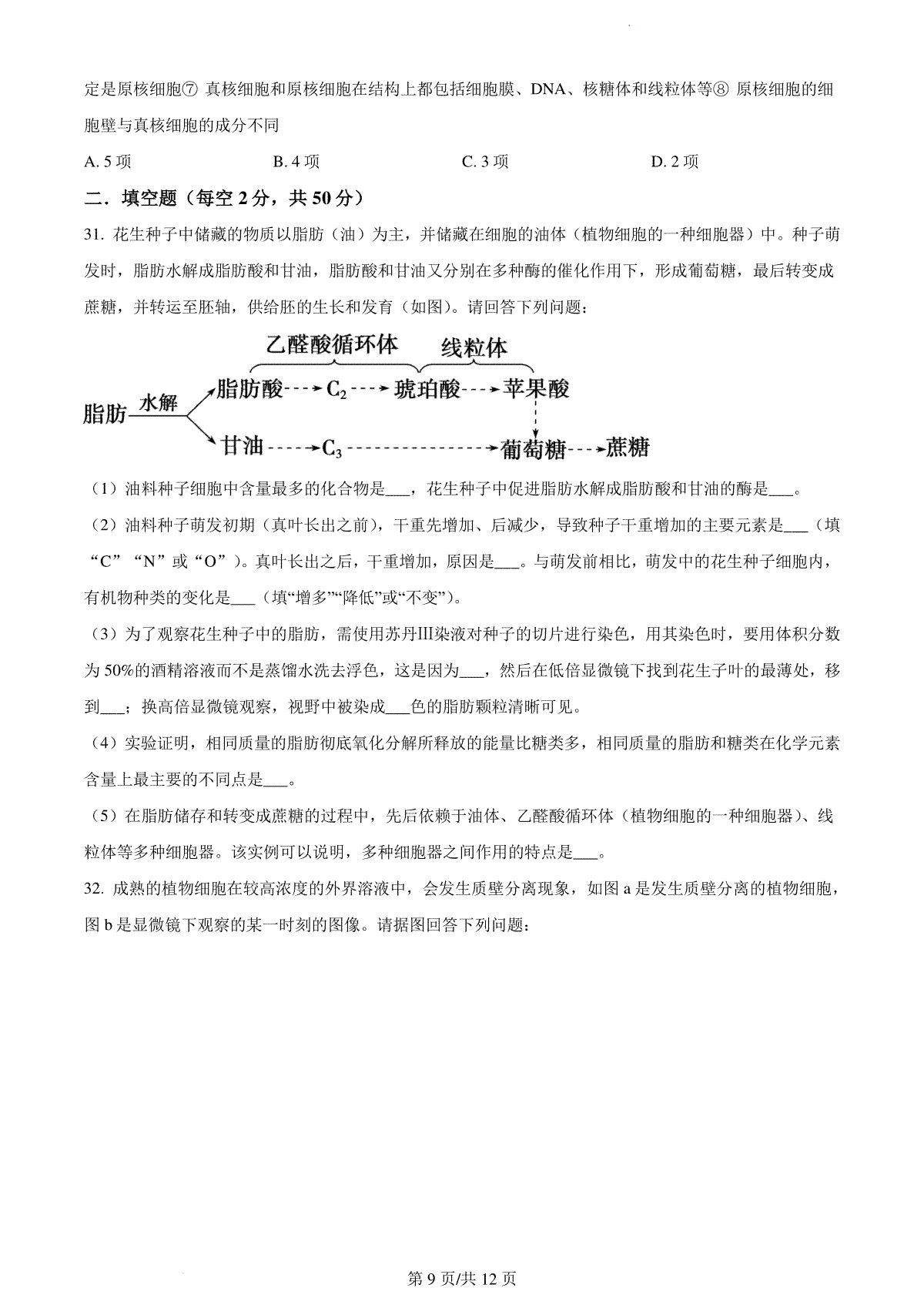 定是原核细胞⑦ 真核细胞和原核细胞在结构上都包括细胞膜、DNA、核糖体和线粒体等⑧ 原核细胞的细胞壁与真核细胞的成分不同

A. 5 项　　B. 4 项　　C. 3 项　　D. 2 项

二．填空题（每空 2 分，共 50 分）

31. 花生种子中储藏的物质以脂肪（油）为主，并储藏在细胞的油体（植物细胞的一种细胞器）中。种子萌发时，脂肪水解成脂肪酸和甘油，脂肪酸和甘油又分别在多种酶的催化作用下，形成葡萄糖，最后转变成蔗糖，并转运至胚轴，供给胚的生长和发育（如图）。请回答下列问题：

乙醛酸循环体　线粒体
脂肪　水解　脂肪酸　$C_2$　琥珀酸　苹果酸
甘油　$C_3$　葡萄糖　蔗糖

（1）油料种子细胞中含量最多的化合物是___，花生种子中促进脂肪水解成脂肪酸和甘油的酶是___。

（2）油料种子萌发初期（真叶长出之前），干重先增加、后减少，导致种子干重增加的主要元素是___（填“C”“N”或“O”）。真叶长出之后，干重增加，原因是___。与萌发前相比，萌发中的花生种子细胞内，有机物种类的变化是___（填“增多”“降低”或“不变”）。

（3）为了观察花生种子中的脂肪，需使用苏丹III染液对种子的切片进行染色，用其染色时，要用体积分数为 50%的酒精溶液而不是蒸馏水洗去浮色，这是因为___，然后在低倍显微镜下找到花生子叶的最薄处，移到___；换高倍显微镜观察，视野中被染成___色的脂肪颗粒清晰可见。

（4）实验证明，相同质量的脂肪彻底氧化分解所释放的能量比糖类多，相同质量的脂肪和糖类在化学元素含量上最主要的不同点是___。

（5）在脂肪储存和转变成蔗糖的过程中，先后依赖于油体、乙醛酸循环体（植物细胞的一种细胞器）、线粒体等多种细胞器。该实例可以说明，多种细胞器之间作用的特点是___。

32. 成熟的植物细胞在较高浓度的外界溶液中，会发生质壁分离现象，如图 a 是发生质壁分离的植物细胞，图 b 是显微镜下观察的某一时刻的图像。请据图回答下列问题：

第 9 页/共 12 页